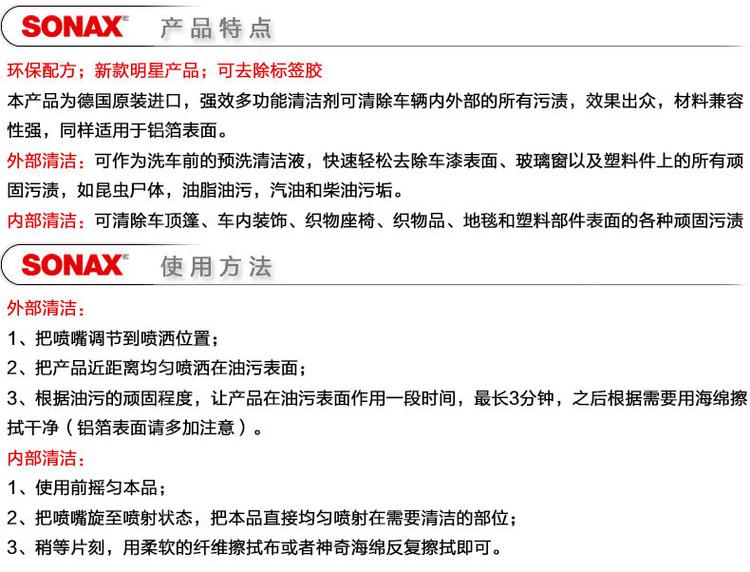 SONAX 产品特点

环保配方；新款明星产品；可去除标签胶

本产品为德国原装进口，强效多功能清洁剂可清除车辆内外部的所有污渍，效果出众，材料兼容性强，同样适用于铝箔表面。

外部清洁：可作为洗车前的预洗清洁液，快速轻松去除车漆表面、玻璃窗以及塑料件上的所有顽固污渍，如昆虫尸体，油脂油污，汽油和柴油污垢。

内部清洁：可清除车顶篷、车内装饰、织物座椅、织物品、地毯和塑料部件表面的各种顽固污渍

SONAX 使用方法

外部清洁：

1、把喷嘴调节到喷洒位置；

2、把产品近距离均匀喷洒在油污表面；

3、根据油污的顽固程度，让产品在油污表面作用一段时间，最长3分钟，之后根据需要用海绵擦拭干净（铝箔表面请多加注意）。

内部清洁：

1、使用前摇匀本品；

2、把喷嘴旋至喷射状态，把本品直接均匀喷射在需要清洁的部位；

3、稍等片刻，用柔软的纤维擦拭布或者神奇海绵反复擦拭即可。